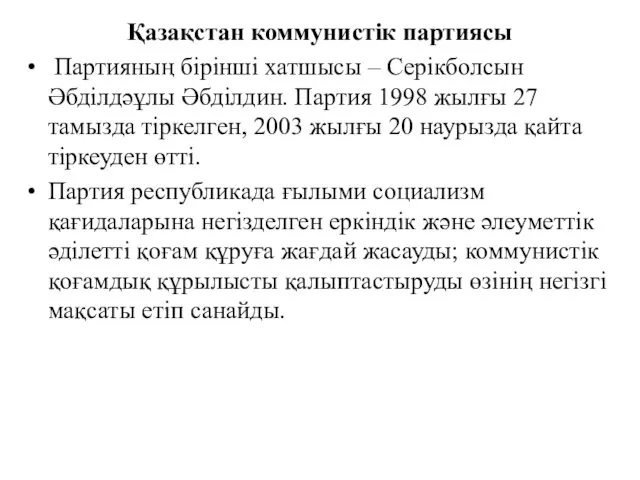 Қазақстан коммунистік партиясы

• Партияның бірінші хатшысы – Серікболсын Әбділдәұлы Әбділдин. Партия 1998 жылғы 27 тамызда тіркелген, 2003 жылғы 20 наурызда қайта тіркеуден өтті.

• Партия республикада ғылыми социализм қағидаларына негізделген еркіндік және әлеуметтік әділетті қоғам құруға жағдай жасауды; коммунистік қоғамдық құрылысты қалыптастыруды өзінің негізгі мақсаты етіп санайды.